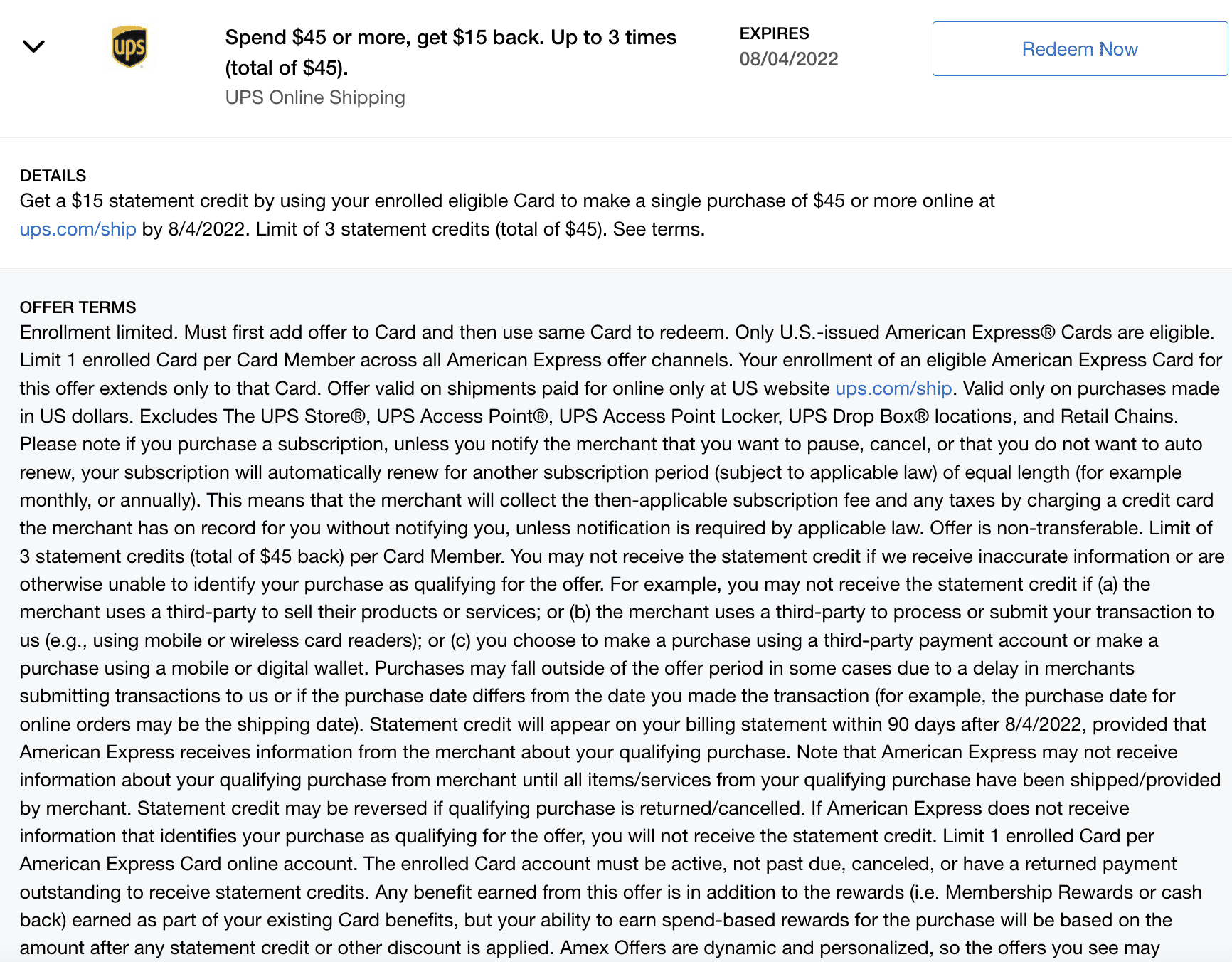 ups

Spend \$45 or more, get \$15 back. Up to 3 times (total of \$45).
UPS Online Shipping

EXPIRES
08/04/2022

Redeem Now

DETAILS
Get a \$15 statement credit by using your enrolled eligible Card to make a single purchase of \$45 or more online at ups.com/ship by 8/4/2022. Limit of 3 statement credits (total of \$45). See terms.

OFFER TERMS
Enrollment limited. Must first add offer to Card and then use same Card to redeem. Only U.S.-issued American Express® Cards are eligible. Limit 1 enrolled Card per Card Member across all American Express offer channels. Your enrollment of an eligible American Express Card for this offer extends only to that Card. Offer valid on shipments paid for online only at US website ups.com/ship. Valid only on purchases made in US dollars. Excludes The UPS Store®, UPS Access Point®, UPS Access Point Locker, UPS Drop Box® locations, and Retail Chains. Please note if you purchase a subscription, unless you notify the merchant that you want to pause, cancel, or that you do not want to auto renew, your subscription will automatically renew for another subscription period (subject to applicable law) of equal length (for example monthly, or annually). This means that the merchant will collect the then-applicable subscription fee and any taxes by charging a credit card the merchant has on record for you without notifying you, unless notification is required by applicable law. Offer is non-transferable. Limit of 3 statement credits (total of \$45 back) per Card Member. You may not receive the statement credit if we receive inaccurate information or are otherwise unable to identify your purchase as qualifying for the offer. For example, you may not receive the statement credit if (a) the merchant uses a third-party to sell their products or services; or (b) the merchant uses a third-party to process or submit your transaction to us (e.g., using mobile or wireless card readers); or (c) you choose to make a purchase using a third-party payment account or make a purchase using a mobile or digital wallet. Purchases may fall outside of the offer period in some cases due to a delay in merchants submitting transactions to us or if the purchase date differs from the date you made the transaction (for example, the purchase date for online orders may be the shipping date). Statement credit will appear on your billing statement within 90 days after 8/4/2022, provided that American Express receives information from the merchant about your qualifying purchase. Note that American Express may not receive information about your qualifying purchase from merchant until all items/services from your qualifying purchase have been shipped/provided by merchant. Statement credit may be reversed if qualifying purchase is returned/cancelled. If American Express does not receive information that identifies your purchase as qualifying for the offer, you will not receive the statement credit. Limit 1 enrolled Card per American Express Card online account. The enrolled Card account must be active, not past due, canceled, or have a returned payment outstanding to receive statement credits. Any benefit earned from this offer is in addition to the rewards (i.e. Membership Rewards or cash back) earned as part of your existing Card benefits, but your ability to earn spend-based rewards for the purchase will be based on the amount after any statement credit or other discount is applied. Amex Offers are dynamic and personalized, so the offers you see may